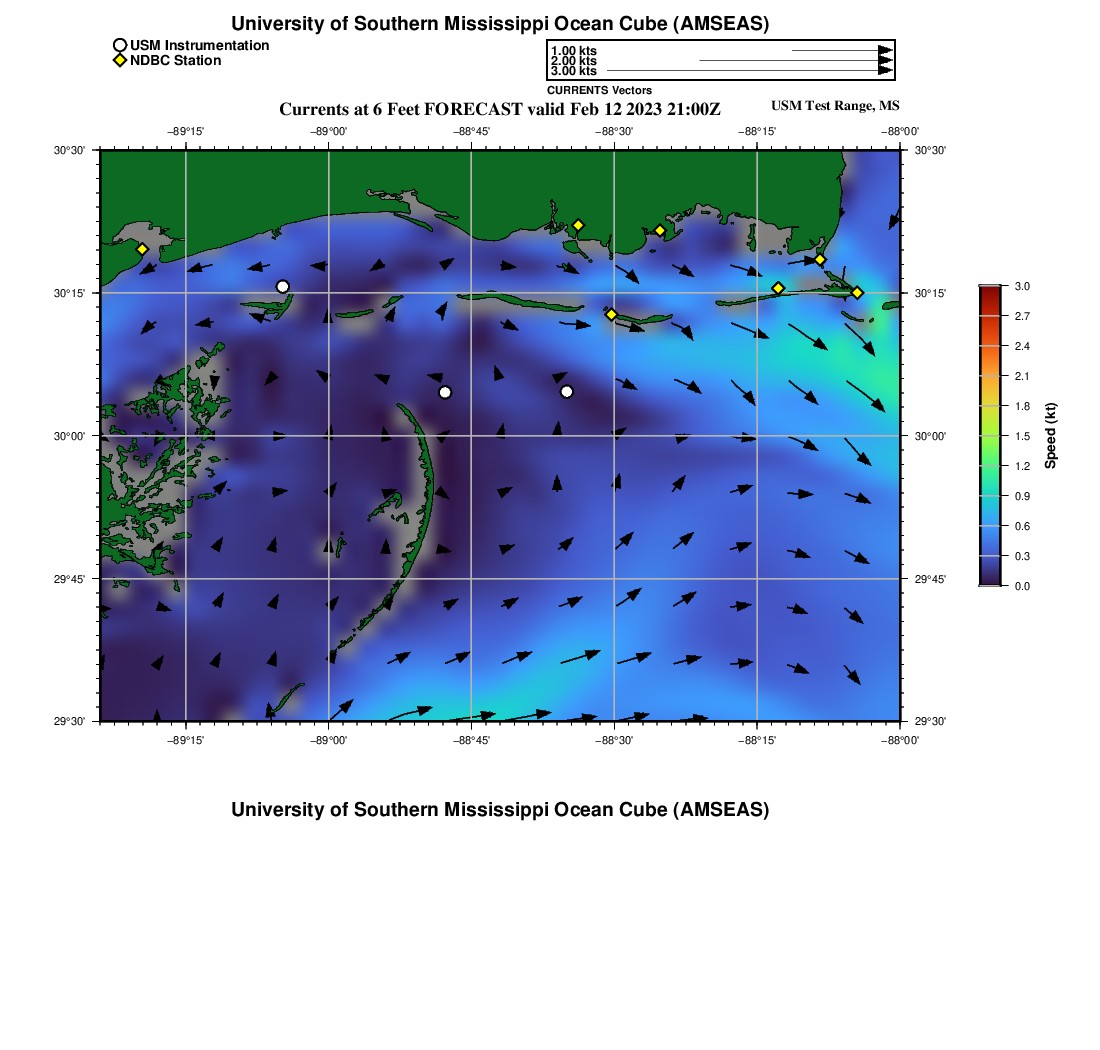 University of Southern Mississippi Ocean Cube (AMSEAS)

USM Instrumentation
NDBC Station

1.00 kts
2.00 kts
3.00 kts
CURRENTS Vectors

Currents at 6 Feet FORECAST valid Feb 12 2023 21:00Z

USM Test Range, MS

−89°15' −89°00' −88°45' −88°30' −88°15' −88°00'

30°30' 30°15' 30°00' 29°45' 29°30'

30°30' 30°15' 30°00' 29°45' 29°30'

−89°15' −89°00' −88°45' −88°30' −88°15' −88°00'

3.0
2.7
2.4
2.1
1.8
1.5
1.2
0.9
0.6
0.3
0.0
Speed (kt)

University of Southern Mississippi Ocean Cube (AMSEAS)